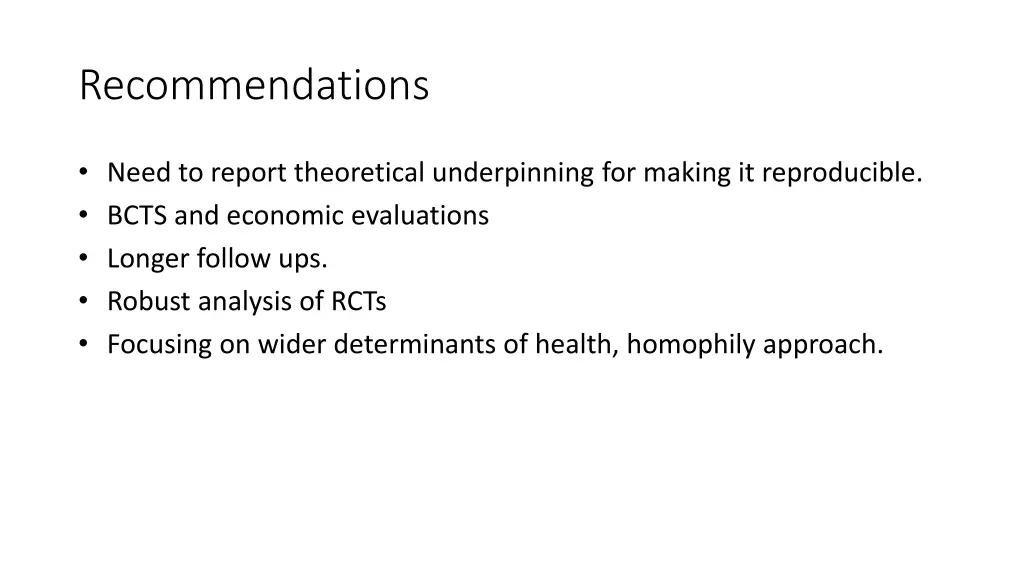 Recommendations

• Need to report theoretical underpinning for making it reproducible.
• BCTS and economic evaluations
• Longer follow ups.
• Robust analysis of RCTs
• Focusing on wider determinants of health, homophily approach.